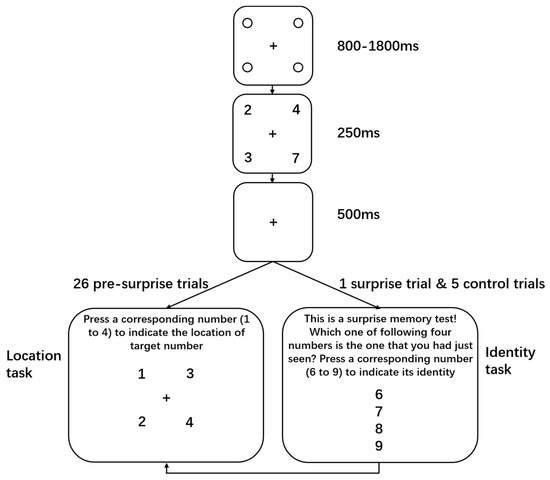 +

800-1800ms

2 4
+
3 7

250ms

+

500ms

26 pre-surprise trials

1 surprise trial & 5 control trials

Location task

Press a corresponding number (1 to 4) to indicate the location of target number

1 3
+
2 4

This is a surprise memory test! Which one of following four numbers is the one that you had just seen? Press a corresponding number (6 to 9) to indicate its identity

6
7
8
9

Identity task